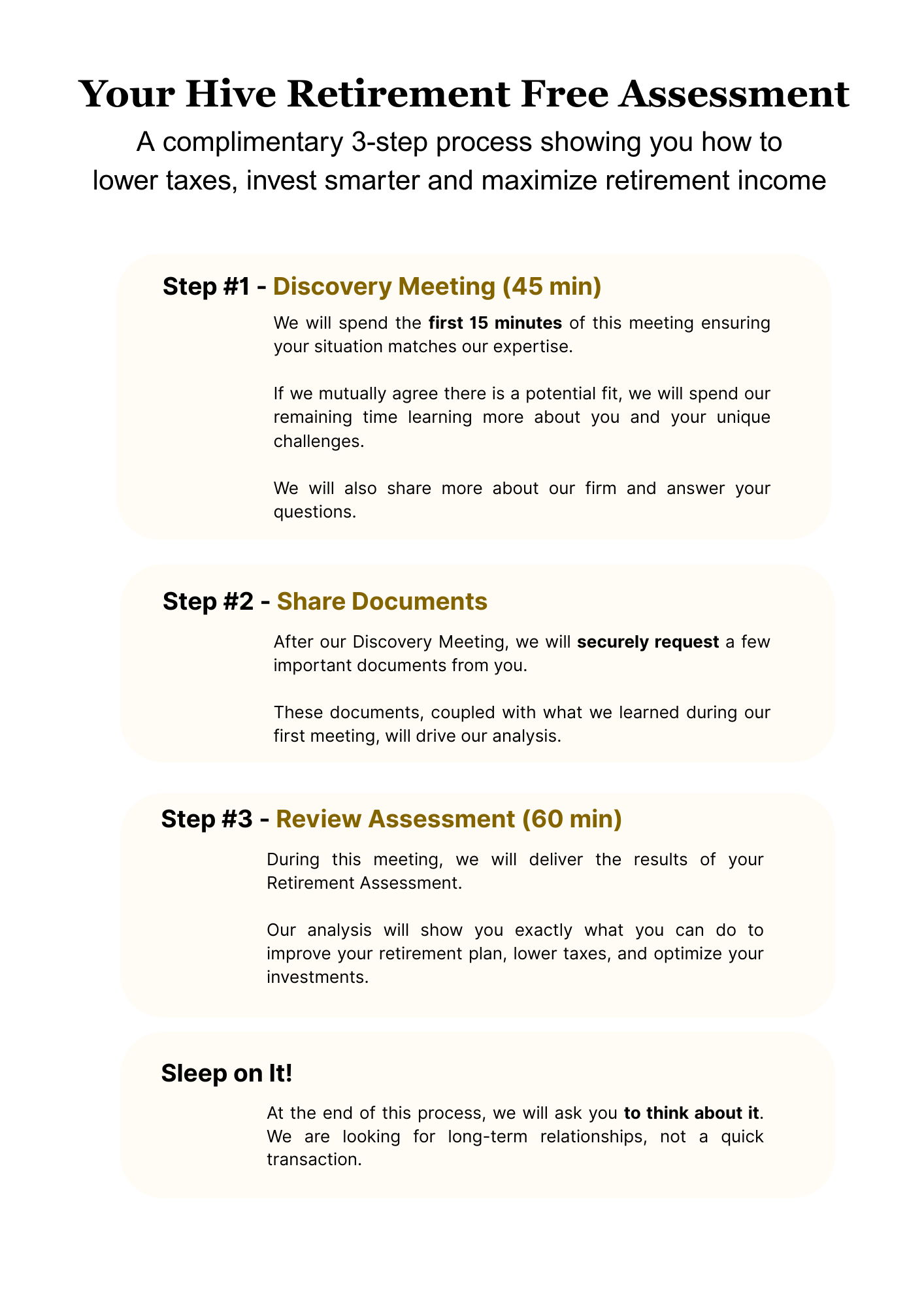 Your Hive Retirement Free Assessment

A complimentary 3-step process showing you how to lower taxes, invest smarter and maximize retirement income

Step #1 - Discovery Meeting (45 min)

We will spend the first 15 minutes of this meeting ensuring your situation matches our expertise.

If we mutually agree there is a potential fit, we will spend our remaining time learning more about you and your unique challenges.

We will also share more about our firm and answer your questions.

Step #2 - Share Documents

After our Discovery Meeting, we will securely request a few important documents from you.

These documents, coupled with what we learned during our first meeting, will drive our analysis.

Step #3 - Review Assessment (60 min)

During this meeting, we will deliver the results of your Retirement Assessment.

Our analysis will show you exactly what you can do to improve your retirement plan, lower taxes, and optimize your investments.

Sleep on It!

At the end of this process, we will ask you to think about it. We are looking for long-term relationships, not a quick transaction.